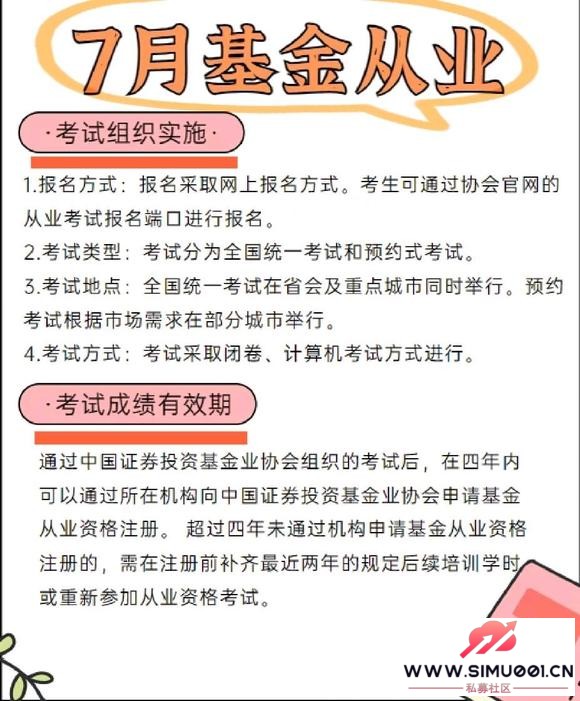 7月基金从业

·考试组织实施·

1.报名方式：报名采取网上报名方式。考生可通过协会官网的从业考试报名端口进行报名。

2.考试类型：考试分为全国统一考试和预约式考试。

3.考试地点：全国统一考试在省会及重点城市同时举行。预约考试根据市场需求在部分城市举行。

4.考试方式：考试采取闭卷、计算机考试方式进行。

·考试成绩有效期

通过中国证券投资基金业协会组织的考试后，在四年内可以通过所在机构向中国证券投资基金业协会申请基金从业资格注册。超过四年未通过机构申请基金从业资格注册的，需在注册前补齐最近两年的规定后续培训学时或重新参加从业资格考试。

WWW.SIMU001.CN
私募社区